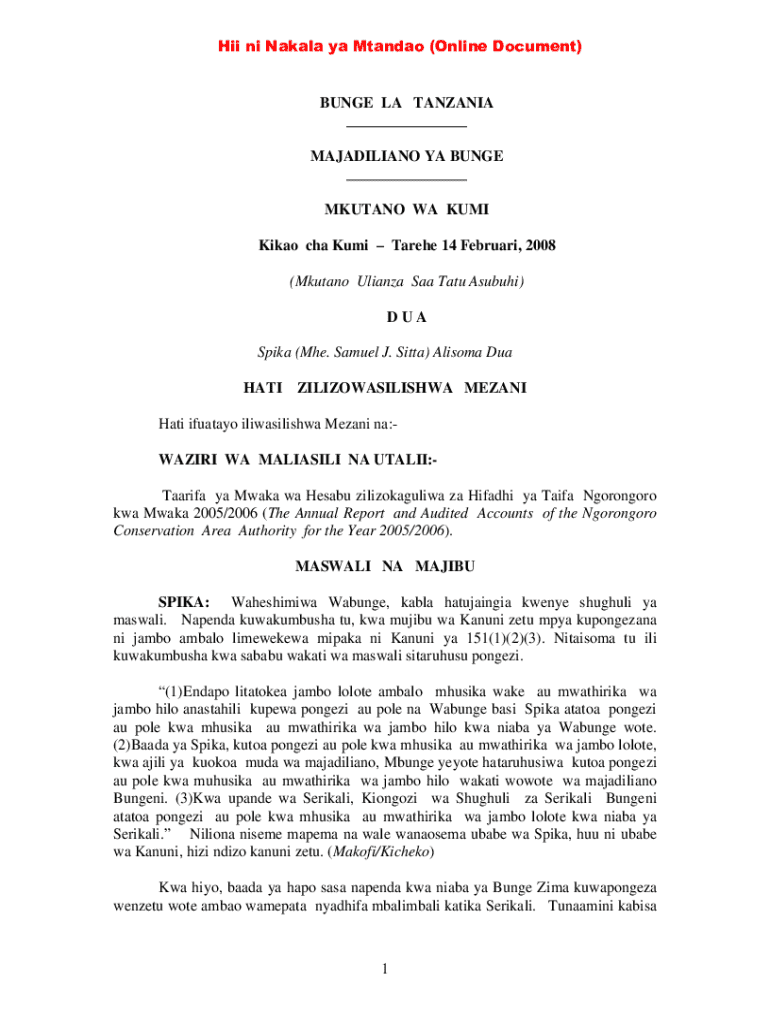 Hii ni Nakala ya Mtandao (Online Document)

BUNGE LA TANZANIA

MAJADILIANO YA BUNGE

MKUTANO WA KUMI

Kikao cha Kumi – Tarehe 14 Februari, 2008

(Mkutano Ulianza Saa Tatu Asubuhi)

D U A

Spika (Mhe. Samuel J. Sitta) Alisoma Dua

HATI ZILIZOWASILISHWA MEZANI

Hati ifuatayo iliwasilishwa Mezani na:-

WAZIRI WA MALIASILI NA UTALII:-

Taarifa ya Mwaka wa Hesabu zilizokaguliwa za Hifadhi ya Taifa Ngorongoro kwa Mwaka 2005/2006 (The Annual Report and Audited Accounts of the Ngorongoro Conservation Area Authority for the Year 2005/2006).

MASWALI NA MAJIBU

SPIKA: Waheshimiwa Wabunge, kabla hatujaingia kwenye shughuli ya maswali. Napenda kuwakumbusha tu, kwa mujibu wa Kanuni zetu mpya kupongezana ni jambo ambalo limewekewa mipaka ni Kanuni ya 151(1)(2)(3). Nitaisoma tu ili kuwakumbusha kwa sababu wakati wa maswali sitaruhusu pongezi.

“(1)Endapo litatokea jambo lolote ambalo mhusika wake au mwathirika wa jambo hilo anastahili kupewa pongezi au pole na Wabunge basi Spika atatoa pongezi au pole kwa mhusika au mwathirika wa jambo hilo kwa niaba ya Wabunge wote. (2)Baada ya Spika, kutoa pongezi au pole kwa mhusika au mwathirika wa jambo lolote, kwa ajili ya kuokoa muda wa majadiliano, Mbunge yeyote hataruhusiwa kutoa pongezi au pole kwa muhusika au mwathirika wa jambo hilo wakati wowote wa majadiliano Bungeni. (3)Kwa upande wa Serikali, Kiongozi wa Shughuli za Serikali Bungeni atatoa pongezi au pole kwa mhusika au mwathirika wa jambo lolote kwa niaba ya Serikali.” Niliona niseme mapema na wale wanaosema ubabe wa Spika, huu ni ubabe wa Kanuni, hizi ndizo kanuni zetu. (Makofi/Kicheko)

Kwa hiyo, baada ya hapo sasa napenda kwa niaba ya Bunge Zima kuwapongeza wenzetu wote ambao wamepata nyadhifa mbalimbali katika Serikali. Tunaamini kabisa

1